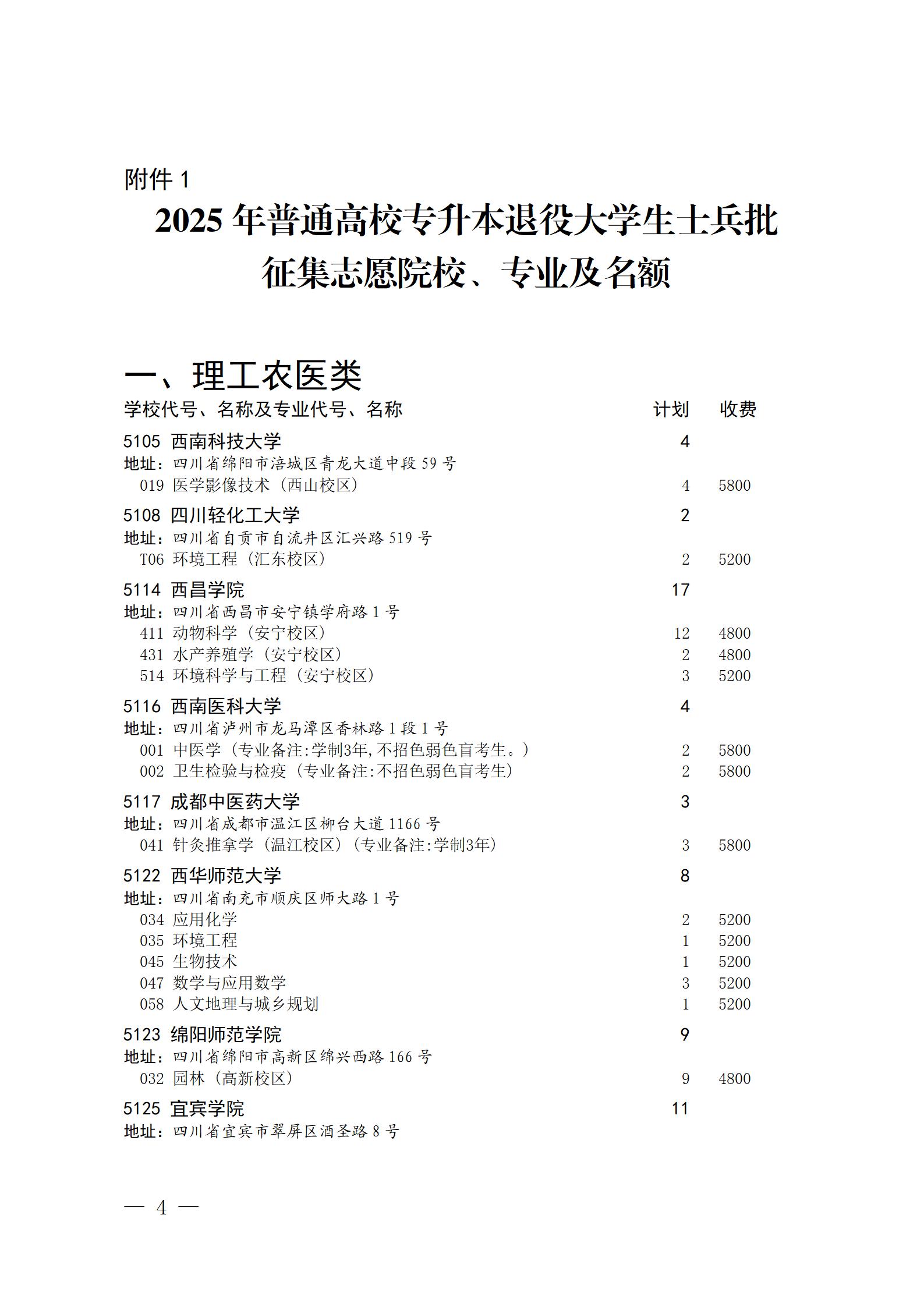 附件 1

2025 年普通高校专升本退役大学生士兵批征集志愿院校、专业及名额

一、理工农医类

| 学校代号、名称及专业代号、名称 | 计划 | 收费 |
|---|---|---|
| 5105 西南科技大学 | 4 | |
| 地址：四川省绵阳市涪城区青龙大道中段 59 号 | | |
| 019 医学影像技术（西山校区） | 4 | 5800 |
| 5108 四川轻化工大学 | 2 | |
| 地址：四川省自贡市自流井区汇兴路 519 号 | | |
| T06 环境工程（汇东校区） | 2 | 5200 |
| 5114 西昌学院 | 17 | |
| 地址：四川省西昌市安宁镇学府路 1 号 | | |
| 411 动物科学（安宁校区） | 12 | 4800 |
| 431 水产养殖学（安宁校区） | 2 | 4800 |
| 514 环境科学与工程（安宁校区） | 3 | 5200 |
| 5116 西南医科大学 | 4 | |
| 地址：四川省泸州市龙马潭区香林路 1 段 1 号 | | |
| 001 中医学（专业备注:学制3年,不招色弱色盲考生。） | 2 | 5800 |
| 002 卫生检验与检疫（专业备注:不招色弱色盲考生） | 2 | 5800 |
| 5117 成都中医药大学 | 3 | |
| 地址：四川省成都市温江区柳台大道 1166 号 | | |
| 041 针灸推拿学（温江校区）（专业备注:学制3年） | 3 | 5800 |
| 5122 西华师范大学 | 8 | |
| 地址：四川省南充市顺庆区师大路 1 号 | | |
| 034 应用化学 | 2 | 5200 |
| 035 环境工程 | 1 | 5200 |
| 045 生物技术 | 1 | 5200 |
| 047 数学与应用数学 | 3 | 5200 |
| 058 人文地理与城乡规划 | 1 | 5200 |
| 5123 绵阳师范学院 | 9 | |
| 地址：四川省绵阳市高新区绵兴西路 166 号 | | |
| 032 园林（高新校区） | 9 | 4800 |
| 5125 宜宾学院 | 11 | |
| 地址：四川省宜宾市翠屏区酒圣路 8 号 | | |

— 4 —